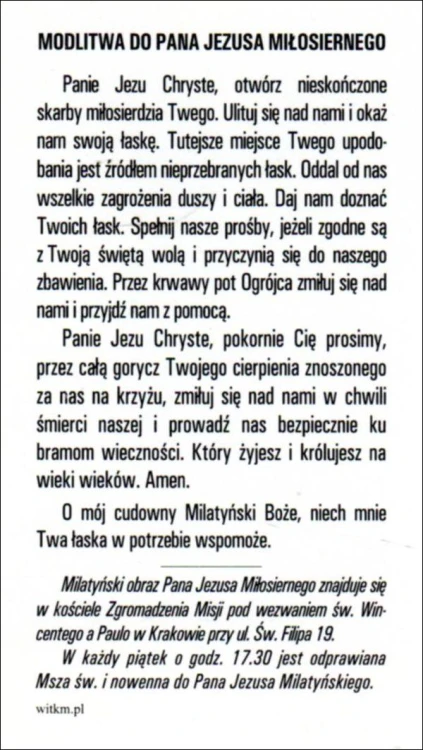 MODLITWA DO PANA JEZUSA MIŁOSIERNEGO

Panie Jezu Chryste, otwórz nieskończone skarby miłosierdzia Twego. Ulituj się nad nami i okaż nam swoją łaskę. Tutejsze miejsce Twego upodobania jest źródłem nieprzebranych łask. Oddal od nas wszelkie zagrożenia duszy i ciała. Daj nam doznać Twoich łask. Spełnij nasze prośby, jeżeli zgodne są z Twoją świętą wolą i przyczynią się do naszego zbawienia. Przez krwawy pot Ogrójca zmiłuj się nad nami i przyjdź nam z pomocą.

Panie Jezu Chryste, pokornie Cię prosimy, przez całą gorycz Twojego cierpienia znoszonego za nas na krzyżu, zmiłuj się nad nami w chwili śmierci naszej i prowadź nas bezpiecznie ku bramom wieczności. Który żyjesz i królujesz na wieki wieków. Amen.

O mój cudowny Milatyński Boże, niech mnie Twa łaska w potrzebie wspomoże.

Milatyński obraz Pana Jezusa Miłosiernego znajduje się w kościele Zgromadzenia Misji pod wezwaniem św. Wincentego a Paulo w Krakowie przy ul. Św. Filipa 19.

W każdy piątek o godz. 17.30 jest odprawiana Msza św. i nowenna do Pana Jezusa Milatyńskiego.

witkm.pl